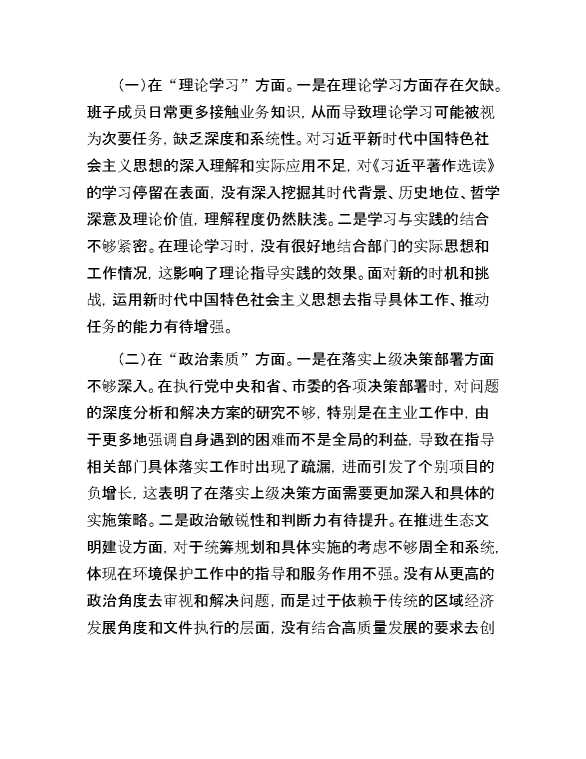 （一）在“理论学习”方面。一是在理论学习方面存在欠缺。班子成员日常更多接触业务知识，从而导致理论学习可能被视为次要任务，缺乏深度和系统性。对习近平新时代中国特色社会主义思想的深入理解和实际应用不足，对《习近平著作选读》的学习停留在表面，没有深入挖掘其时代背景、历史地位、哲学深意及理论价值，理解程度仍然肤浅。二是学习与实践的结合不够紧密。在理论学习时，没有很好地结合部门的实际思想和工作情况，这影响了理论指导实践的效果。面对新的时机和挑战，运用新时代中国特色社会主义思想去指导具体工作、推动任务的能力有待增强。

（二）在“政治素质”方面。一是在落实上级决策部署方面不够深入。在执行党中央和省、市委的各项决策部署时，对问题的深度分析和解决方案的研究不够，特别是在主业工作中，由于更多地强调自身遇到的困难而不是全局的利益，导致在指导相关部门具体落实工作时出现了疏漏，进而引发了个别项目的负增长，这表明了在落实上级决策方面需要更加深入和具体的实施策略。二是政治敏锐性和判断力有待提升。在推进生态文明建设方面，对于统筹规划和具体实施的考虑不够周全和系统，体现在环境保护工作中的指导和服务作用不强。没有从更高的政治角度去审视和解决问题，而是过于依赖于传统的区域经济发展角度和文件执行的层面，没有结合高质量发展的要求去创